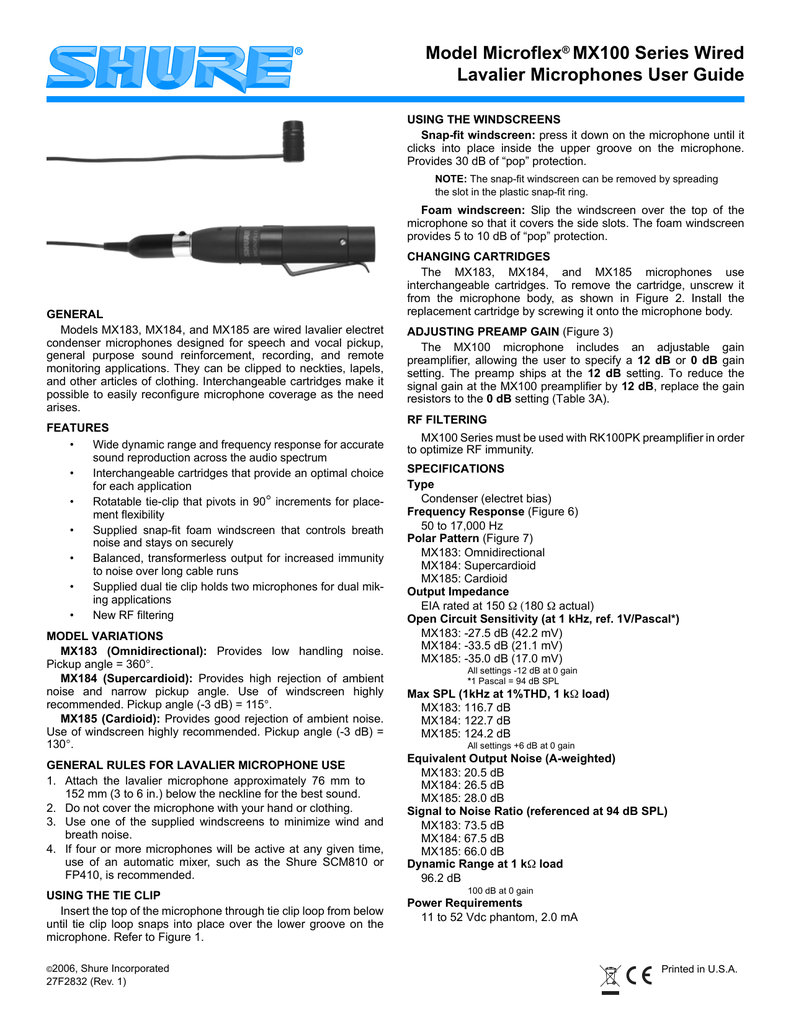 SHURE®

Model Microflex® MX100 Series Wired Lavalier Microphones User Guide

GENERAL

Models MX183, MX184, and MX185 are wired lavalier electret condenser microphones designed for speech and vocal pickup, general purpose sound reinforcement, recording, and remote monitoring applications. They can be clipped to neckties, lapels, and other articles of clothing. Interchangeable cartridges make it possible to easily reconfigure microphone coverage as the need arises.

FEATURES

• Wide dynamic range and frequency response for accurate sound reproduction across the audio spectrum
• Interchangeable cartridges that provide an optimal choice for each application
• Rotatable tie-clip that pivots in 90° increments for placement flexibility
• Supplied snap-fit foam windscreen that controls breath noise and stays on securely
• Balanced, transformerless output for increased immunity to noise over long cable runs
• Supplied dual tie clip holds two microphones for dual miking applications
• New RF filtering

MODEL VARIATIONS

MX183 (Omnidirectional): Provides low handling noise. Pickup angle = 360°.

MX184 (Supercardioid): Provides high rejection of ambient noise and narrow pickup angle. Use of windscreen highly recommended. Pickup angle (-3 dB) = 115°.

MX185 (Cardioid): Provides good rejection of ambient noise. Use of windscreen highly recommended. Pickup angle (-3 dB) = 130°.

GENERAL RULES FOR LAVALIER MICROPHONE USE

1. Attach the lavalier microphone approximately 76 mm to 152 mm (3 to 6 in.) below the neckline for the best sound.
2. Do not cover the microphone with your hand or clothing.
3. Use one of the supplied windscreens to minimize wind and breath noise.
4. If four or more microphones will be active at any given time, use of an automatic mixer, such as the Shure SCM810 or FP410, is recommended.

USING THE TIE CLIP

Insert the top of the microphone through tie clip loop from below until tie clip loop snaps into place over the lower groove on the microphone. Refer to Figure 1.

USING THE WINDSCREENS

Snap-fit windscreen: press it down on the microphone until it clicks into place inside the upper groove on the microphone. Provides 30 dB of “pop” protection.

NOTE: The snap-fit windscreen can be removed by spreading the slot in the plastic snap-fit ring.

Foam windscreen: Slip the windscreen over the top of the microphone so that it covers the side slots. The foam windscreen provides 5 to 10 dB of “pop” protection.

CHANGING CARTRIDGES

The MX183, MX184, and MX185 microphones use interchangeable cartridges. To remove the cartridge, unscrew it from the microphone body, as shown in Figure 2. Install the replacement cartridge by screwing it onto the microphone body.

ADJUSTING PREAMP GAIN (Figure 3)

The MX100 microphone includes an adjustable gain preamplifier, allowing the user to specify a 12 dB or 0 dB gain setting. The preamp ships at the 12 dB setting. To reduce the signal gain at the MX100 preamplifier by 12 dB, replace the gain resistors to the 0 dB setting (Table 3A).

RF FILTERING

MX100 Series must be used with RK100PK preamplifier in order to optimize RF immunity.

SPECIFICATIONS

Type
Condenser (electret bias)
Frequency Response (Figure 6)
50 to 17,000 Hz
Polar Pattern (Figure 7)
MX183: Omnidirectional
MX184: Supercardioid
MX185: Cardioid
Output Impedance
EIA rated at 150 Ω (180 Ω actual)
Open Circuit Sensitivity (at 1 kHz, ref. 1V/Pascal*)
MX183: -27.5 dB (42.2 mV)
MX184: -33.5 dB (21.1 mV)
MX185: -35.0 dB (17.0 mV)
All settings -12 dB at 0 gain
*1 Pascal = 94 dB SPL
Max SPL (1kHz at 1%THD, 1 kΩ load)
MX183: 116.7 dB
MX184: 122.7 dB
MX185: 124.2 dB
All settings +6 dB at 0 gain
Equivalent Output Noise (A-weighted)
MX183: 20.5 dB
MX184: 26.5 dB
MX185: 28.0 dB
Signal to Noise Ratio (referenced at 94 dB SPL)
MX183: 73.5 dB
MX184: 67.5 dB
MX185: 66.0 dB
Dynamic Range at 1 kΩ load
96.2 dB
100 dB at 0 gain
Power Requirements
11 to 52 Vdc phantom, 2.0 mA

©2006, Shure Incorporated
27F2832 (Rev. 1)

CE Printed in U.S.A.